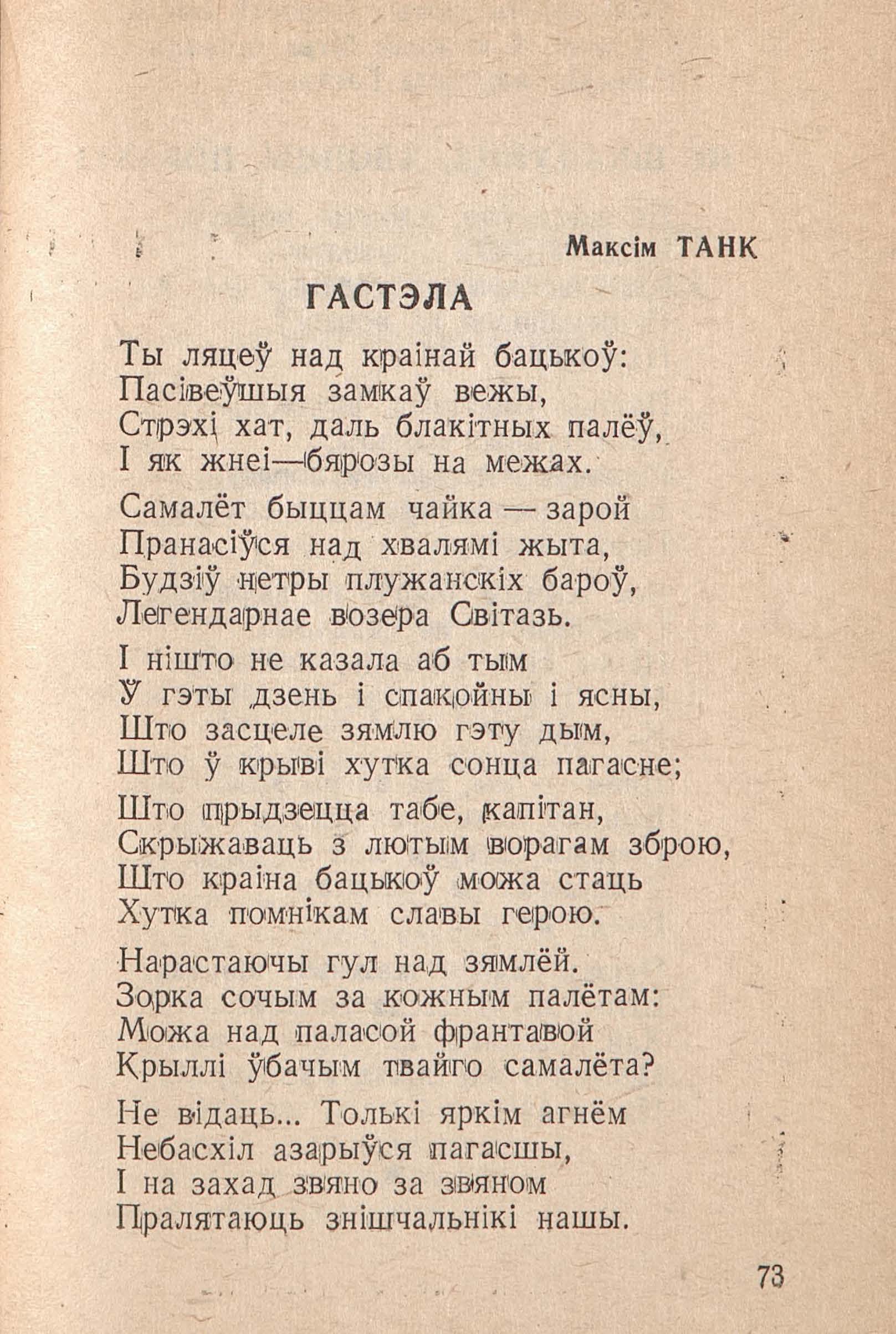 Максім ТАНК

ГАСТЭЛА

Ты ляцеў над краінай бацькоў:
Пасівеўшыя замкаў вежы,
Стрэхі хат, даль блакітных палёў,
І як жнеі—бярозы на межах.

Самалёт быццам чайка — зарой
Пранасіўся над хвалямі жыта,
Будзіў нетры плужанскіх бароў,
Легендарнае возера Світазь.

І нішто не казала аб тым
У гэты дзень і спакойны і ясны,
Што засцеле зямлю гэту дым,
Што ў крыві хутка сонца пагасне;

Што прыдзецца табе, капітан,
Скрыжаваць з лютым ворагам зброю,
Што краіна бацькоў можа стаць
Хутка помнікам славы герою.

Нарастаючы гул над зямлёй.
Зорка сочым за кожным палётам:
Можа над паласой франтавой
Крыллі ўбачым твайго самалёта?

Не відаць... Толькі яркім агнём
Небасхіл азарыўся пагасшы,
І на захад звяно за звяном
Пралятаюць знішчальнікі нашы.

73